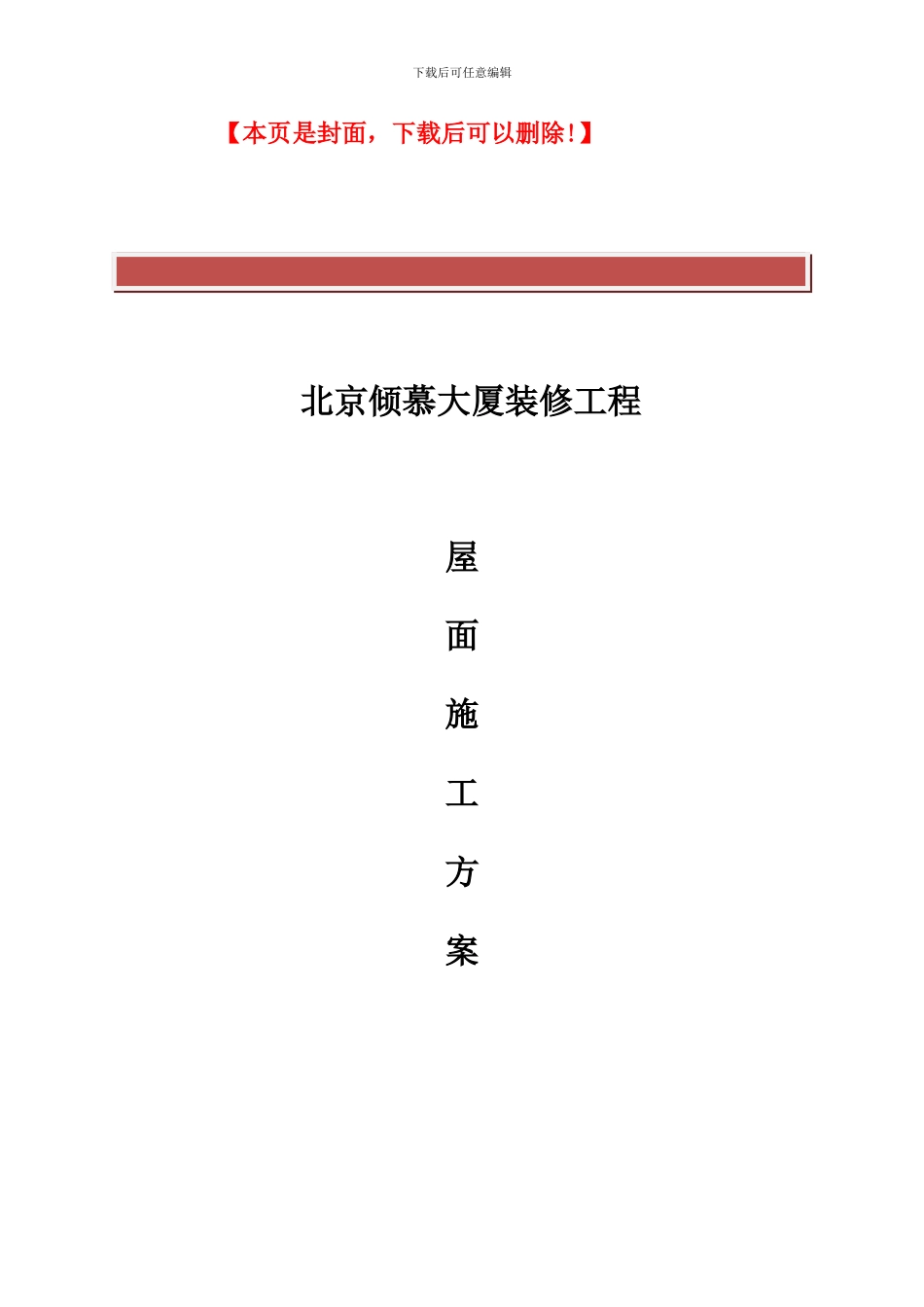 下载后可任意编辑

【本页是封面，下载后可以删除！】

北京倾慕大厦装修工程

屋

面

施

工

方

案